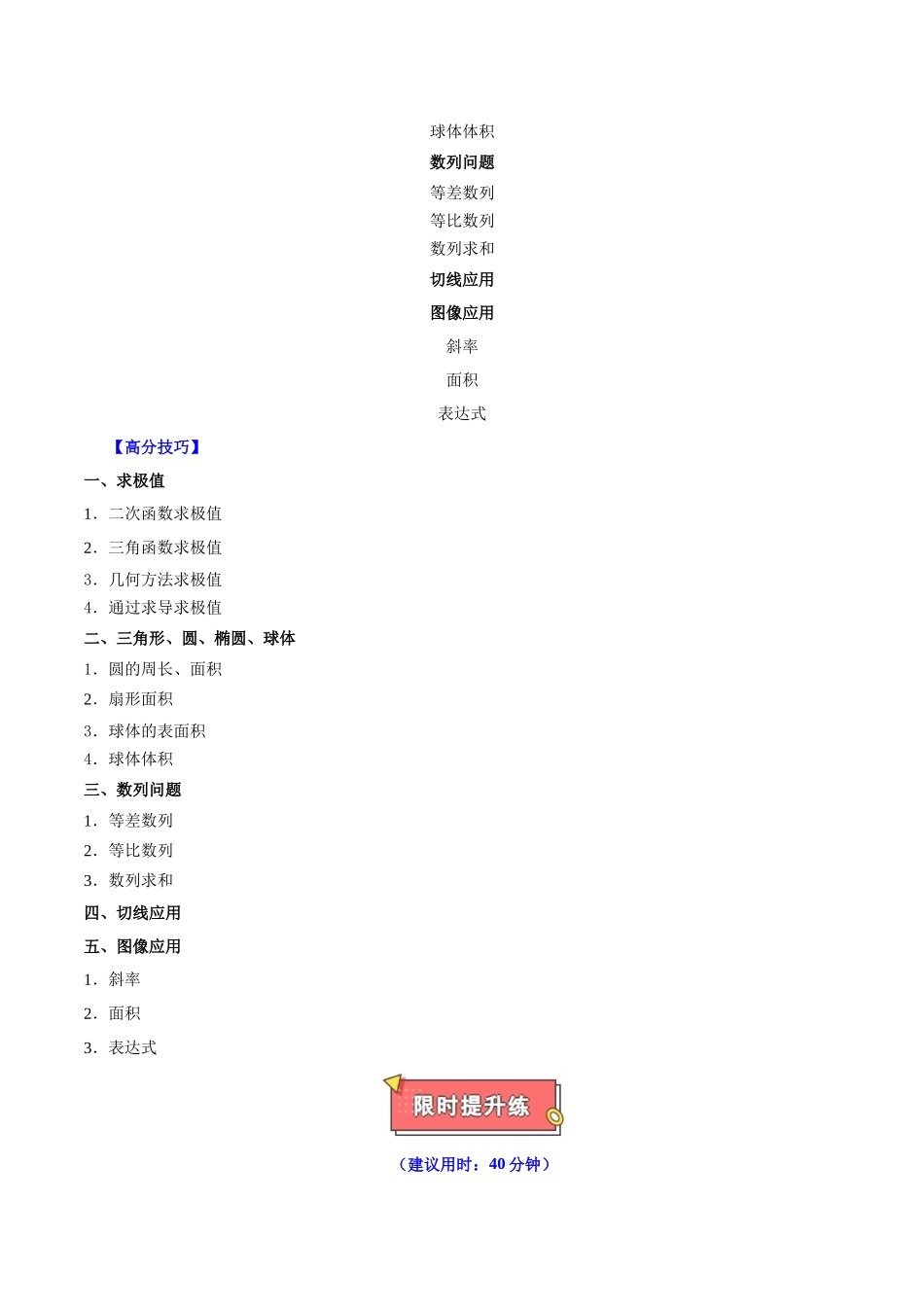 球体体积

数列问题

等差数列

等比数列

数列求和

切线应用

图像应用

斜率

面积

表达式

【高分技巧】

一、求极值

1．二次函数求极值

2．三角函数求极值

3．几何方法求极值

4．通过求导求极值

二、三角形、圆、椭圆、球体

1．圆的周长、面积

2．扇形面积

3．球体的表面积

4．球体体积

三、数列问题

1．等差数列

2．等比数列

3．数列求和

四、切线应用

五、图像应用

1．斜率

2．面积

3．表达式

限时提升练

（建议用时：40 分钟）